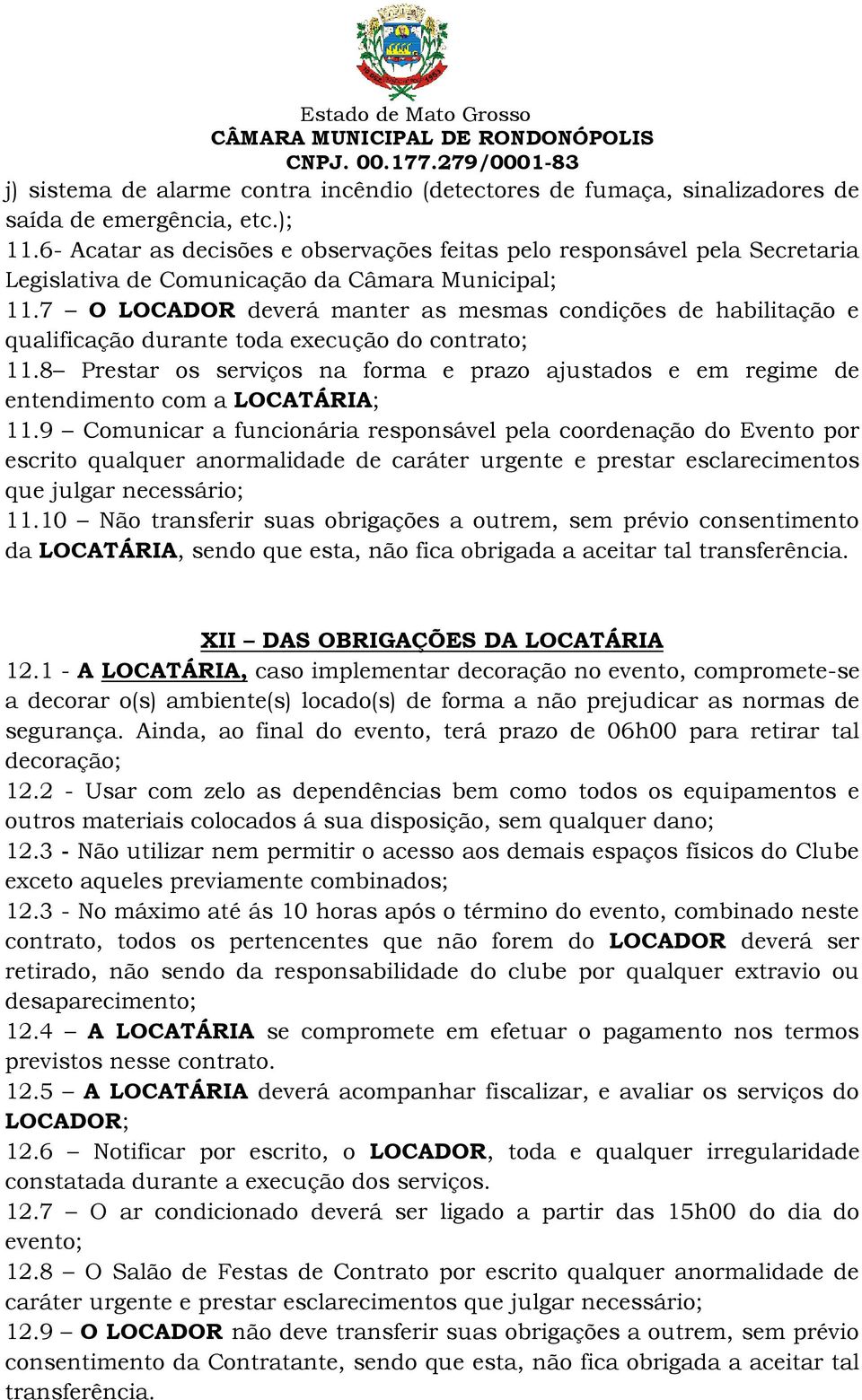 Estado de Mato Grosso
CÂMARA MUNICIPAL DE RONDONÓPOLIS
CNPJ. 00.177.279/0001-83

j) sistema de alarme contra incêndio (detectores de fumaça, sinalizadores de saída de emergência, etc.);
11.6- Acatar as decisões e observações feitas pelo responsável pela Secretaria Legislativa de Comunicação da Câmara Municipal;
11.7 – O LOCADOR deverá manter as mesmas condições de habilitação e qualificação durante toda execução do contrato;
11.8– Prestar os serviços na forma e prazo ajustados e em regime de entendimento com a LOCATÁRIA;
11.9 – Comunicar a funcionária responsável pela coordenação do Evento por escrito qualquer anormalidade de caráter urgente e prestar esclarecimentos que julgar necessário;
11.10 – Não transferir suas obrigações a outrem, sem prévio consentimento da LOCATÁRIA, sendo que esta, não fica obrigada a aceitar tal transferência.

XII – DAS OBRIGAÇÕES DA LOCATÁRIA
12.1 - A LOCATÁRIA, caso implementar decoração no evento, compromete-se a decorar o(s) ambiente(s) locado(s) de forma a não prejudicar as normas de segurança. Ainda, ao final do evento, terá prazo de 06h00 para retirar tal decoração;
12.2 - Usar com zelo as dependências bem como todos os equipamentos e outros materiais colocados á sua disposição, sem qualquer dano;
12.3 - Não utilizar nem permitir o acesso aos demais espaços físicos do Clube exceto aqueles previamente combinados;
12.3 - No máximo até ás 10 horas após o término do evento, combinado neste contrato, todos os pertencentes que não forem do LOCADOR deverá ser retirado, não sendo da responsabilidade do clube por qualquer extravio ou desaparecimento;
12.4 – A LOCATÁRIA se compromete em efetuar o pagamento nos termos previstos nesse contrato.
12.5 – A LOCATÁRIA deverá acompanhar fiscalizar, e avaliar os serviços do LOCADOR;
12.6 – Notificar por escrito, o LOCADOR, toda e qualquer irregularidade constatada durante a execução dos serviços.
12.7 – O ar condicionado deverá ser ligado a partir das 15h00 do dia do evento;
12.8 – O Salão de Festas de Contrato por escrito qualquer anormalidade de caráter urgente e prestar esclarecimentos que julgar necessário;
12.9 – O LOCADOR não deve transferir suas obrigações a outrem, sem prévio consentimento da Contratante, sendo que esta, não fica obrigada a aceitar tal transferência.